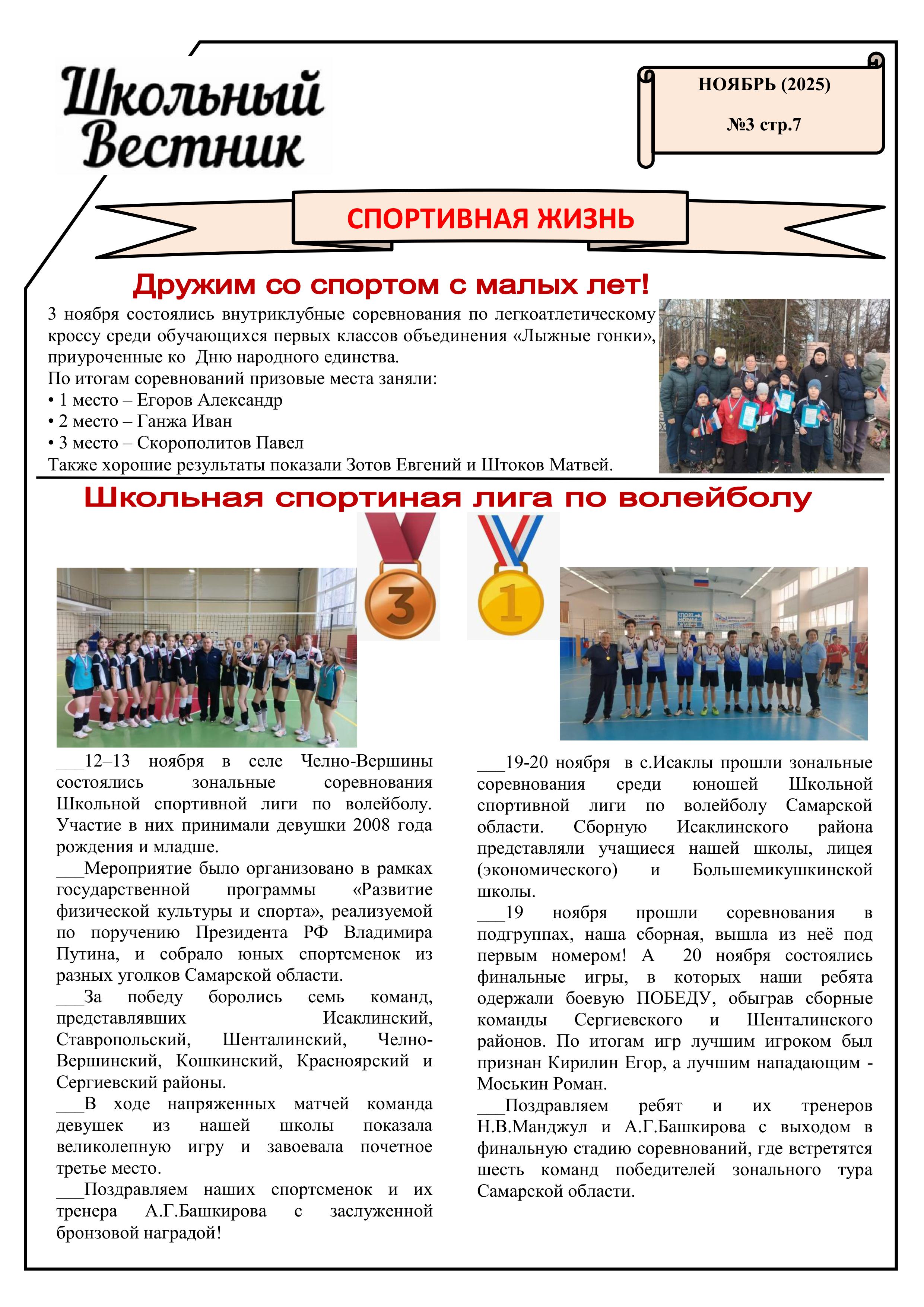 Школьный Вестник

НОЯБРЬ (2025)

№3 стр.7

СПОРТИВНАЯ ЖИЗНЬ

Дружим со спортом с малых лет!

3 ноября состоялись внутриклубные соревнования по легкоатлетическому кроссу среди обучающихся первых классов объединения «Лыжные гонки», приуроченные ко Дню народного единства.
По итогам соревнований призовые места заняли:
• 1 место – Егоров Александр
• 2 место – Ганжа Иван
• 3 место – Скорополитов Павел
Также хорошие результаты показали Зотов Евгений и Штоков Матвей.

Школьная спортиная лига по волейболу

3

1

___12–13 ноября в селе Челно-Вершины состоялись зональные соревнования Школьной спортивной лиги по волейболу. Участие в них принимали девушки 2008 года рождения и младше.

___Мероприятие было организовано в рамках государственной программы «Развитие физической культуры и спорта», реализуемой по поручению Президента РФ Владимира Путина, и собрало юных спортсменок из разных уголков Самарской области.

___За победу боролись семь команд, представлявших Исаклинский, Ставропольский, Шенталинский, Челно-Вершинский, Кошкинский, Красноярский и Сергиевский районы.

___В ходе напряженных матчей команда девушек из нашей школы показала великолепную игру и завоевала почетное третье место.

___Поздравляем наших спортсменок и их тренера А.Г.Башкирова с заслуженной бронзовой наградой!

___19-20 ноября в с.Исаклы прошли зональные соревнования среди юношей Школьной спортивной лиги по волейболу Самарской области. Сборную Исаклинского района представляли учащиеся нашей школы, лицея (экономического) и Большемикушкинской школы.

___19 ноября прошли соревнования в подгруппах, наша сборная, вышла из неё под первым номером! А 20 ноября состоялись финальные игры, в которых наши ребята одержали боевую ПОБЕДУ, обыграв сборные команды Сергиевского и Шенталинского районов. По итогам игр лучшим игроком был признан Кирилин Егор, а лучшим нападающим - Моськин Роман.

___Поздравляем ребят и их тренеров Н.В.Манджул и А.Г.Башкирова с выходом в финальную стадию соревнований, где встретятся шесть команд победителей зонального тура Самарской области.